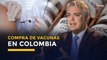 COMPRA DE VACUNAS
EN COLOMBIA